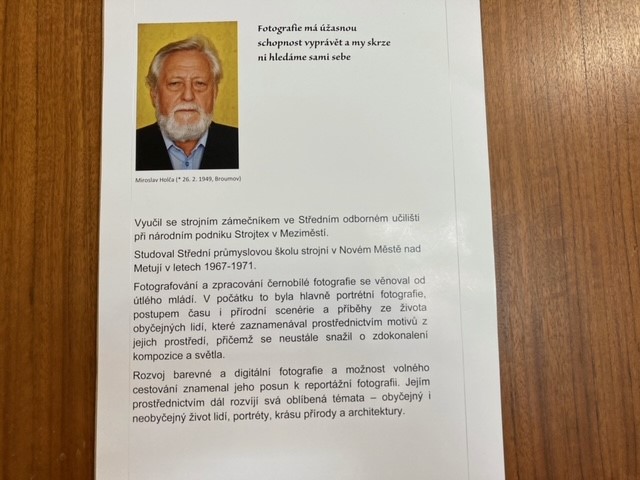 Fotografie má úžasnou schopnost vyprávět a my skrze ni hledáme sami sebe

Miroslav Holča (* 26. 2. 1949, Broumov)

Vyučil se strojním zámečníkem ve Středním odborném učilišti při národním podniku Strojtex v Meziměstí.

Studoval Střední průmyslovou školu strojní v Novém Městě nad Metují v letech 1967-1971.

Fotografování a zpracování černobílé fotografie se věnoval od útlého mládí. V počátku to byla hlavně portrétní fotografie, postupem času i přírodní scenérie a příběhy ze života obyčejných lidí, které zaznamenával prostřednictvím motivů z jejich prostředí, přičemž se neustále snažil o zdokonalení kompozice a světla.

Rozvoj barevné a digitální fotografie a možnost volného cestování znamenal jeho posun k reportážní fotografii. Jejím prostřednictvím dál rozvíjí svá oblíbená témata – obyčejný i neobyčejný život lidí, portréty, krásu přírody a architektury.